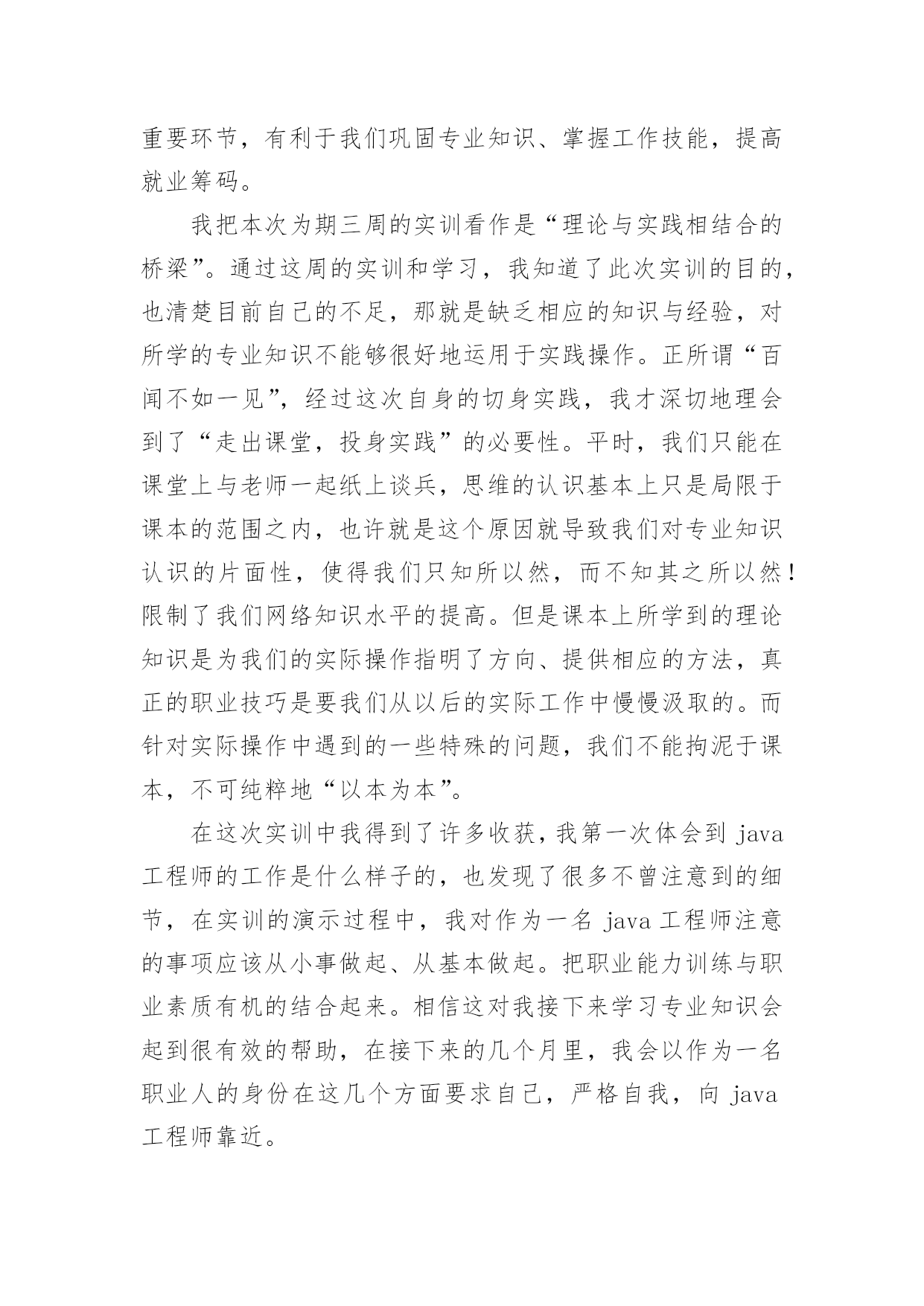 重要环节，有利于我们巩固专业知识、掌握工作技能，提高就业筹码。

我把本次为期三周的实训看作是“理论与实践相结合的桥梁”。通过这周的实训和学习，我知道了此次实训的目的，也清楚目前自己的不足，那就是缺乏相应的知识与经验，对所学的专业知识不能够很好地运用于实践操作。正所谓“百闻不如一见”，经过这次自身的切身实践，我才深切地理会到了“走出课堂，投身实践”的必要性。平时，我们只能在课堂上与老师一起纸上谈兵，思维的认识基本上只是局限于课本的范围之内，也许就是这个原因就导致我们对专业知识认识的片面性，使得我们只知所以然，而不知其之所以然！限制了我们网络知识水平的提高。但是课本上所学到的理论知识是为我们的实际操作指明了方向、提供相应的方法，真正的职业技巧是要我们从以后的实际工作中慢慢汲取的。而针对实际操作中遇到的一些特殊的问题，我们不能拘泥于课本，不可纯粹地“以本为本”。

在这次实训中我得到了许多收获，我第一次体会到 java 工程师的工作是什么样子的，也发现了很多不曾注意到的细节，在实训的演示过程中，我对作为一名 java 工程师注意的事项应该从小事做起、从基本做起。把职业能力训练与职业素质有机的结合起来。相信这对我接下来学习专业知识会起到很有效的帮助，在接下来的几个月里，我会以作为一名职业人的身份在这几个方面要求自己，严格自我，向 java 工程师靠近。